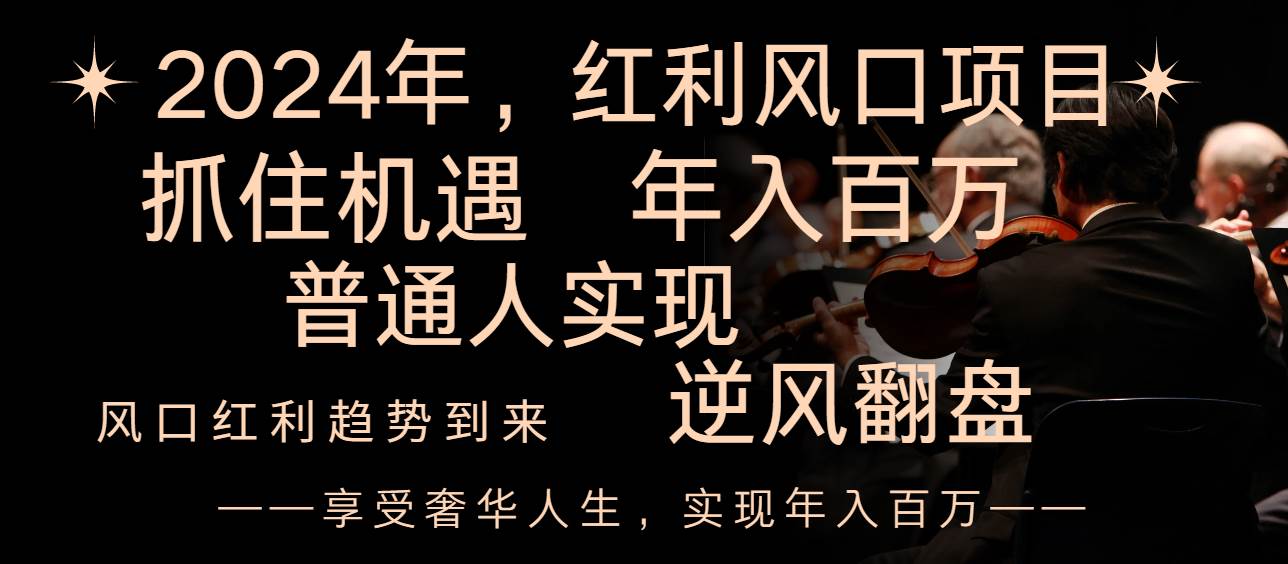 2024年，红利风口项目

抓住机遇　年入百万

普通人实现

风口红利趋势到来　逆风翻盘

——享受奢华人生，实现年入百万——